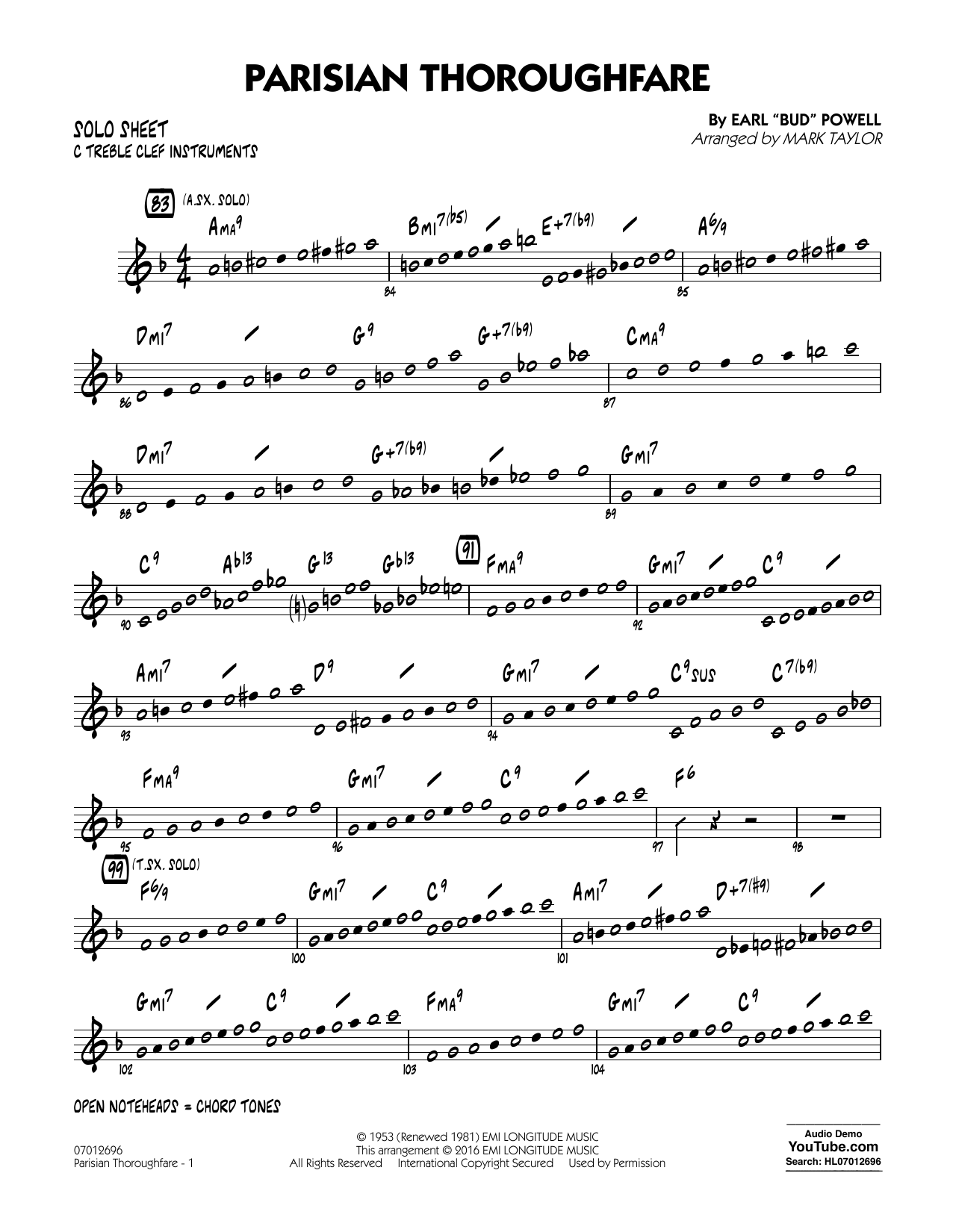 PARISIAN THOROUGHFARE

SOLO SHEET
C TREBLE CLEF INSTRUMENTS

By EARL "BUD" POWELL
Arranged by MARK TAYLOR

83 (A.SX. SOLO)

AMA9 BMI7(b5) E+7(b9) A6/9

84 85

DMI7 G9 G+7(b9) CMA9

86 87

DMI7 G+7(b9) GMI7

88 89

C9 Ab13 G13 Gb13 91 FMA9 GMI7 C9

90 92

AMI7 D9 GMI7 C9SUS C7(b9)

93 94

FMA9 GMI7 C9 F6

95 96 97 98

99 (T.SX. SOLO)

F6/9 GMI7 C9 AMI7 D+7(#9)

100 101

GMI7 C9 FMA9 GMI7 C9

102 103 104

OPEN NOTEHEADS = CHORD TONES

07012696
Parisian Thoroughfare - 1

© 1953 (Renewed 1981) EMI LONGITUDE MUSIC
This arrangement © 2016 EMI LONGITUDE MUSIC
All Rights Reserved International Copyright Secured Used by Permission

Audio Demo
YouTube.com
Search: HL07012696